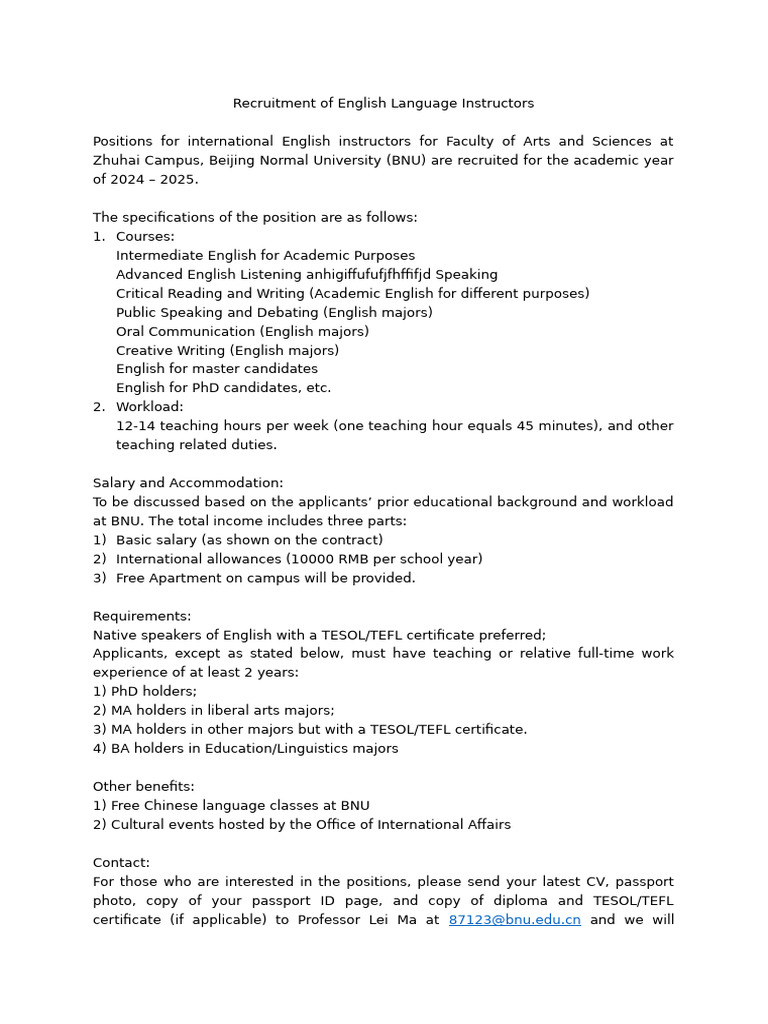 Recruitment of English Language Instructors

Positions for international English instructors for Faculty of Arts and Sciences at Zhuhai Campus, Beijing Normal University (BNU) are recruited for the academic year of 2024 – 2025.

The specifications of the position are as follows:
1. Courses:
Intermediate English for Academic Purposes
Advanced English Listening anhigiffufufjfhffifjd Speaking
Critical Reading and Writing (Academic English for different purposes)
Public Speaking and Debating (English majors)
Oral Communication (English majors)
Creative Writing (English majors)
English for master candidates
English for PhD candidates, etc.
2. Workload:
12-14 teaching hours per week (one teaching hour equals 45 minutes), and other teaching related duties.

Salary and Accommodation:
To be discussed based on the applicants' prior educational background and workload at BNU. The total income includes three parts:
1) Basic salary (as shown on the contract)
2) International allowances (10000 RMB per school year)
3) Free Apartment on campus will be provided.

Requirements:
Native speakers of English with a TESOL/TEFL certificate preferred;
Applicants, except as stated below, must have teaching or relative full-time work experience of at least 2 years:
1) PhD holders;
2) MA holders in liberal arts majors;
3) MA holders in other majors but with a TESOL/TEFL certificate.
4) BA holders in Education/Linguistics majors

Other benefits:
1) Free Chinese language classes at BNU
2) Cultural events hosted by the Office of International Affairs

Contact:
For those who are interested in the positions, please send your latest CV, passport photo, copy of your passport ID page, and copy of diploma and TESOL/TEFL certificate (if applicable) to Professor Lei Ma at 87123@bnu.edu.cn and we will